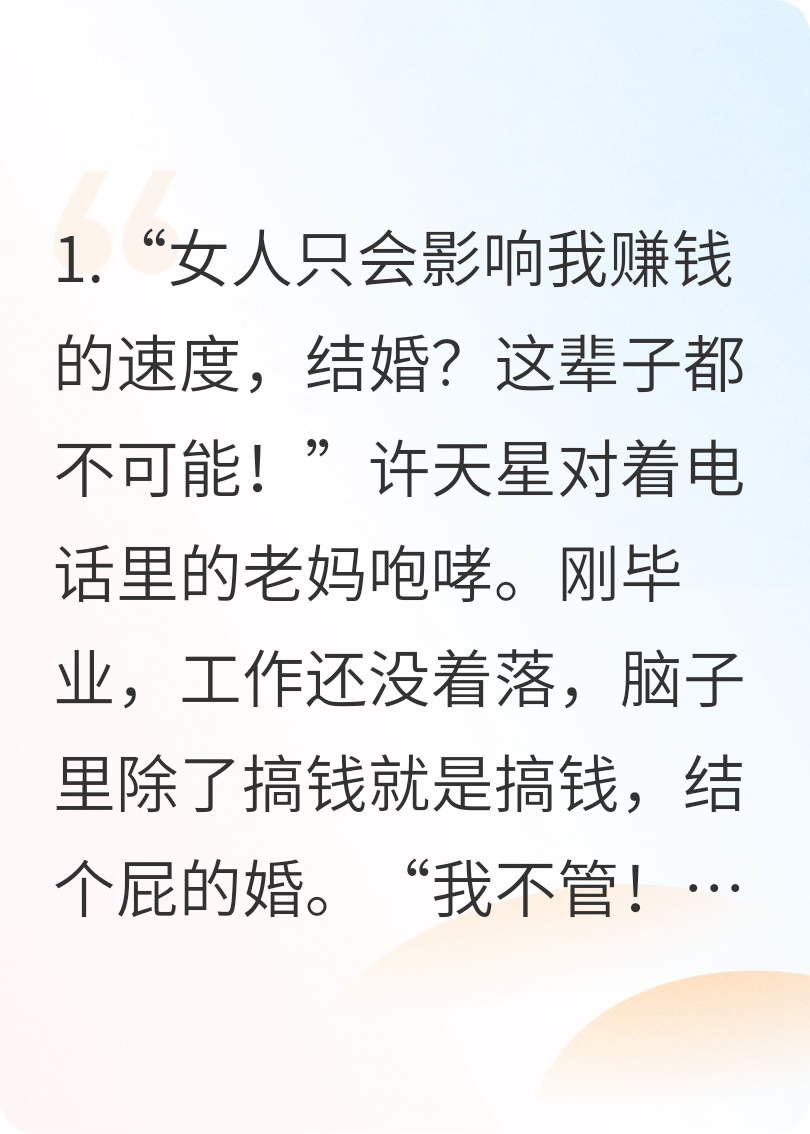 1. “女人只会影响我赚钱的速度，结婚？这辈子都不可能！”许天星对着电话里的老妈咆哮。刚毕业，工作还没着落，脑子里除了搞钱就是搞钱，结个屁的婚。“我不管！…